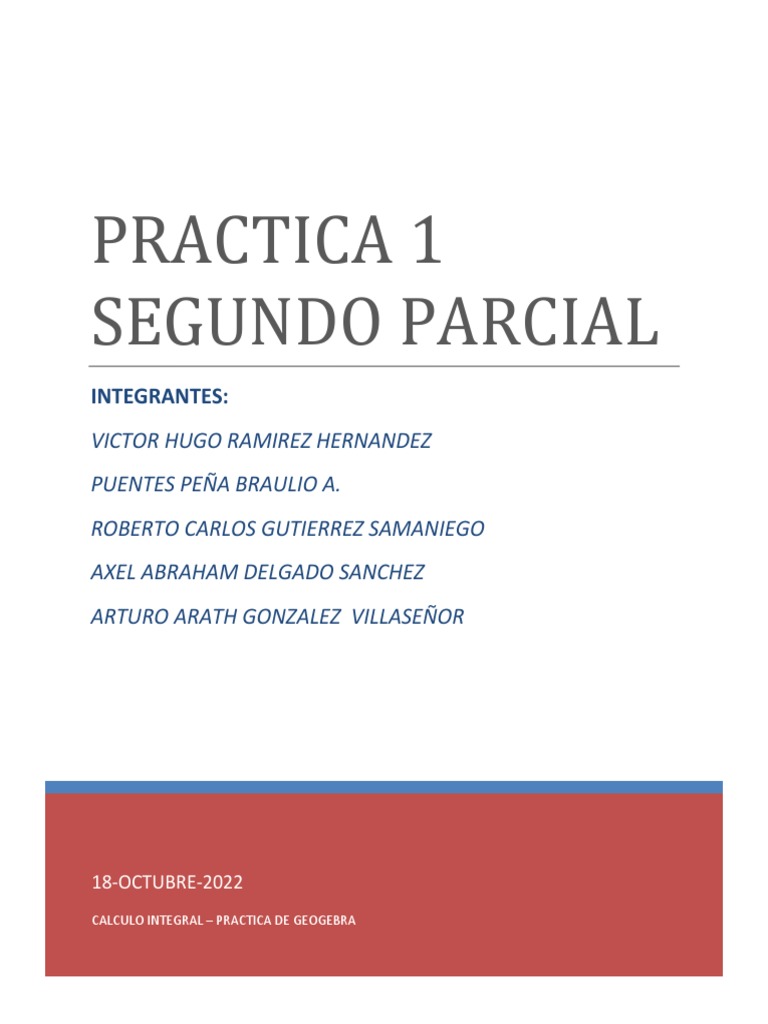 PRACTICA 1
SEGUNDO PARCIAL

INTEGRANTES:

VICTOR HUGO RAMIREZ HERNANDEZ

PUENTES PEÑA BRAULIO A.

ROBERTO CARLOS GUTIERREZ SAMANIEGO

AXEL ABRAHAM DELGADO SANCHEZ

ARTURO ARATH GONZALEZ VILLASEÑOR

18-OCTUBRE-2022

CALCULO INTEGRAL – PRACTICA DE GEOGEBRA